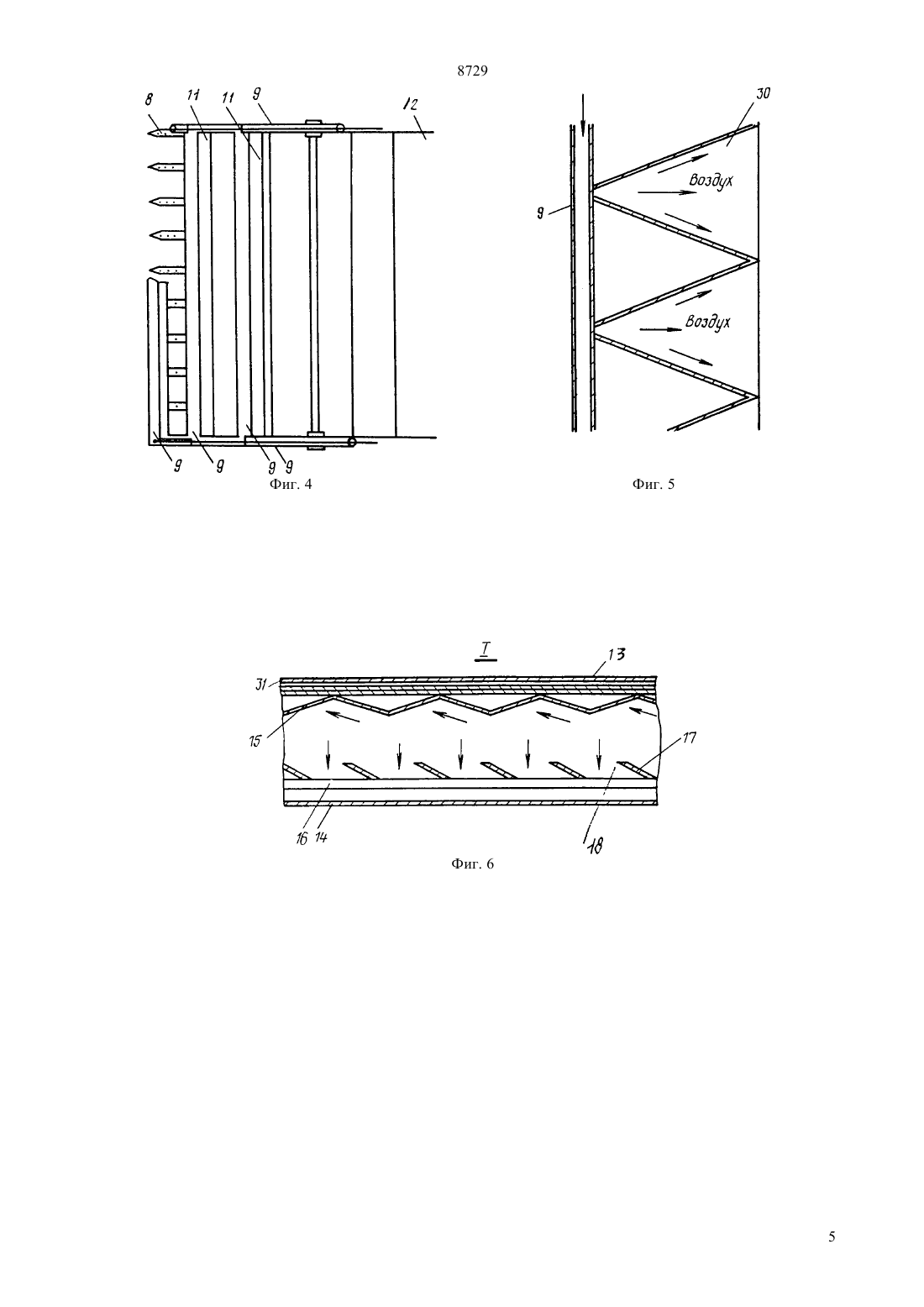 8729

8
11
11
9
12
9
9
9
9
Фиг. 4

30
Воздух
9
Воздух
Фиг. 5

I
13
31
15
17
16
14
18
Фиг. 6

5